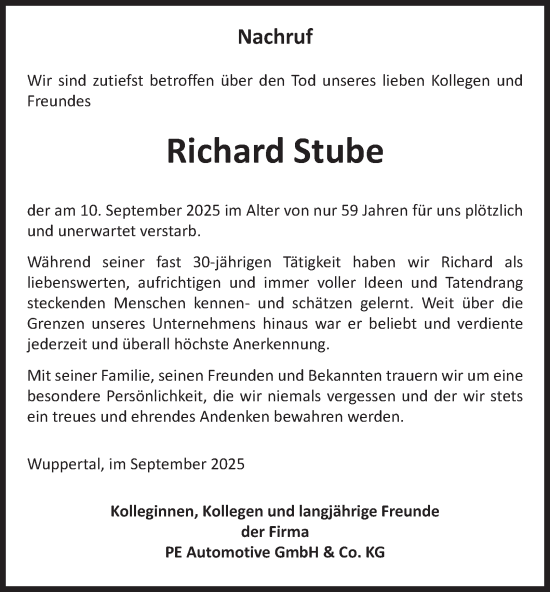 Nachruf

Wir sind zutiefst betroffen über den Tod unseres lieben Kollegen und Freundes

Richard Stube

der am 10. September 2025 im Alter von nur 59 Jahren für uns plötzlich und unerwartet verstarb.

Während seiner fast 30-jährigen Tätigkeit haben wir Richard als liebenswerten, aufrichtigen und immer voller Ideen und Tatendrang steckenden Menschen kennen- und schätzen gelernt. Weit über die Grenzen unseres Unternehmens hinaus war er beliebt und verdiente jederzeit und überall höchste Anerkennung.

Mit seiner Familie, seinen Freunden und Bekannten trauern wir um eine besondere Persönlichkeit, die wir niemals vergessen und der wir stets ein treues und ehrendes Andenken bewahren werden.

Wuppertal, im September 2025

Kolleginnen, Kollegen und langjährige Freunde
der Firma
PE Automotive GmbH & Co. KG